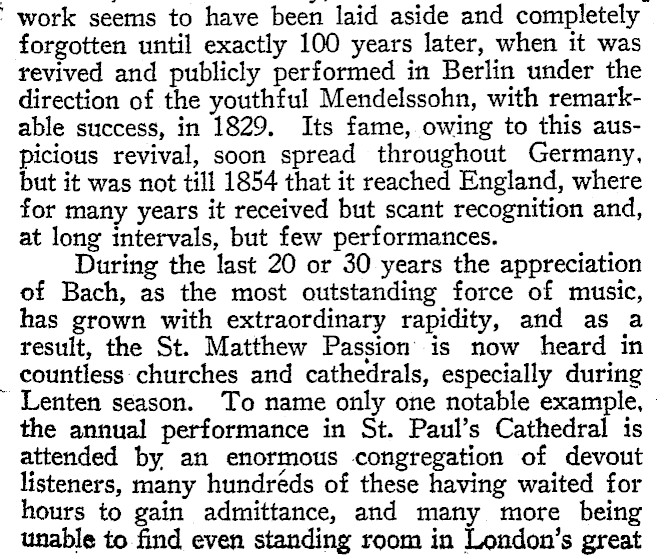 work seems to have been laid aside and completely forgotten until exactly 100 years later, when it was revived and publicly performed in Berlin under the direction of the youthful Mendelssohn, with remarkable success, in 1829. Its fame, owing to this auspicious revival, soon spread throughout Germany, but it was not till 1854 that it reached England, where for many years it received but scant recognition and, at long intervals, but few performances.

During the last 20 or 30 years the appreciation of Bach, as the most outstanding force of music, has grown with extraordinary rapidity, and as a result, the St. Matthew Passion is now heard in countless churches and cathedrals, especially during Lenten season. To name only one notable example, the annual performance in St. Paul's Cathedral is attended by an enormous congregation of devout listeners, many hundreds of these having waited for hours to gain admittance, and many more being unable to find even standing room in London's great